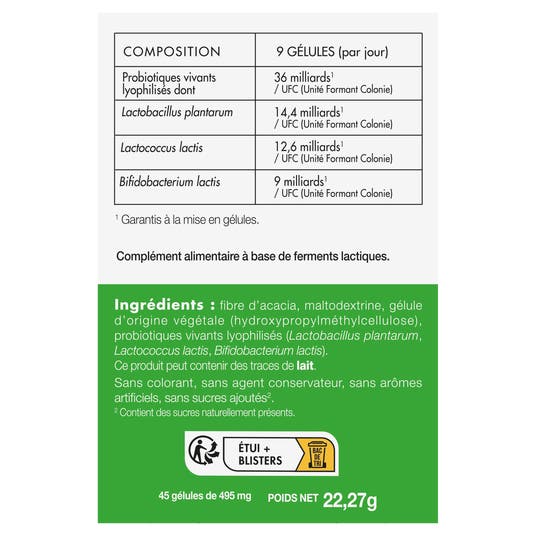 | COMPOSITION | 9 GÉLULES (par jour) |
|---|---|
| Probiotiques vivants lyophilisés dont | 36 milliards$^1$ / UFC (Unité Formant Colonie) |
| Lactobacillus plantarum | 14,4 milliards$^1$ / UFC (Unité Formant Colonie) |
| Lactococcus lactis | 12,6 milliards$^1$ / UFC (Unité Formant Colonie) |
| Bifidobacterium lactis | 9 milliards$^1$ / UFC (Unité Formant Colonie) |

$^1$ Garantis à la mise en gélules.

Complément alimentaire à base de ferments lactiques.

Ingrédients : fibre d'acacia, maltodextrine, gélule d'origine végétale (hydroxypropylméthylcellulose), probiotiques vivants lyophilisés (Lactobacillus plantarum, Lactococcus lactis, Bifidobacterium lactis).
Ce produit peut contenir des traces de lait.
Sans colorant, sans agent conservateur, sans arômes artificiels, sans sucres ajoutés$^2$.
$^2$ Contient des sucres naturellement présents.

ÉTUI + BLISTERS
BAC DE TRI

45 gélules de 495 mg POIDS NET 22,27g